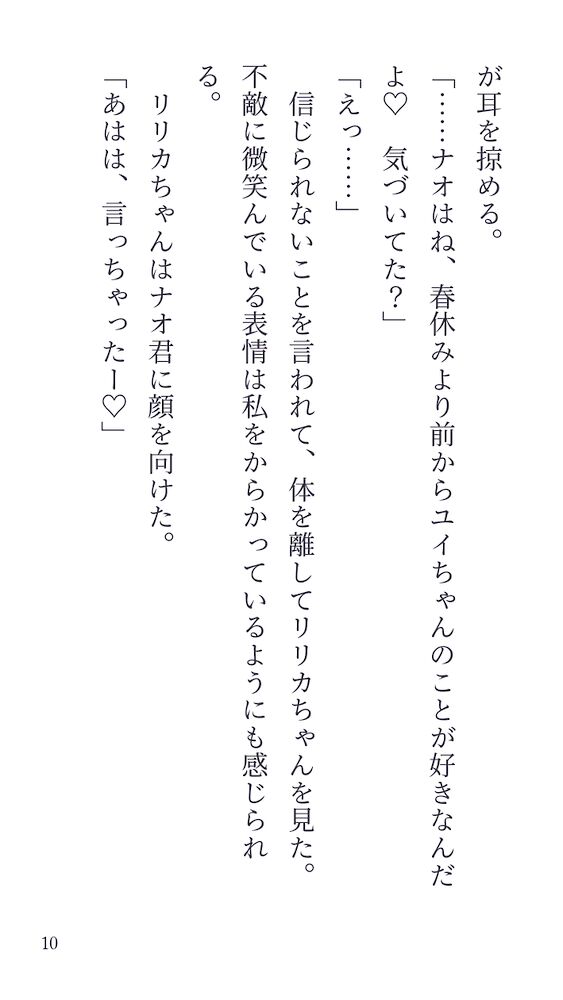 が耳を掠める。

「……ナオはね、春休みより前からユイちゃんのことが好きなんだよ♡　気づいてた？」

「えっ……」

信じられないことを言われて、体を離してリリカちゃんを見た。不敵に微笑んでいる表情は私をからかっているようにも感じられる。

リリカちゃんはナオ君に顔を向けた。

「あはは、言っちゃったー♡」

10